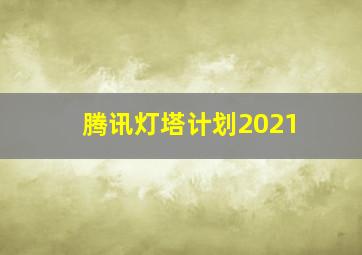 腾讯灯塔计划2021